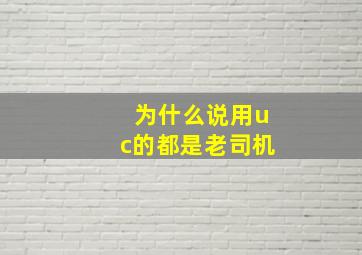 为什么说用uc的都是老司机